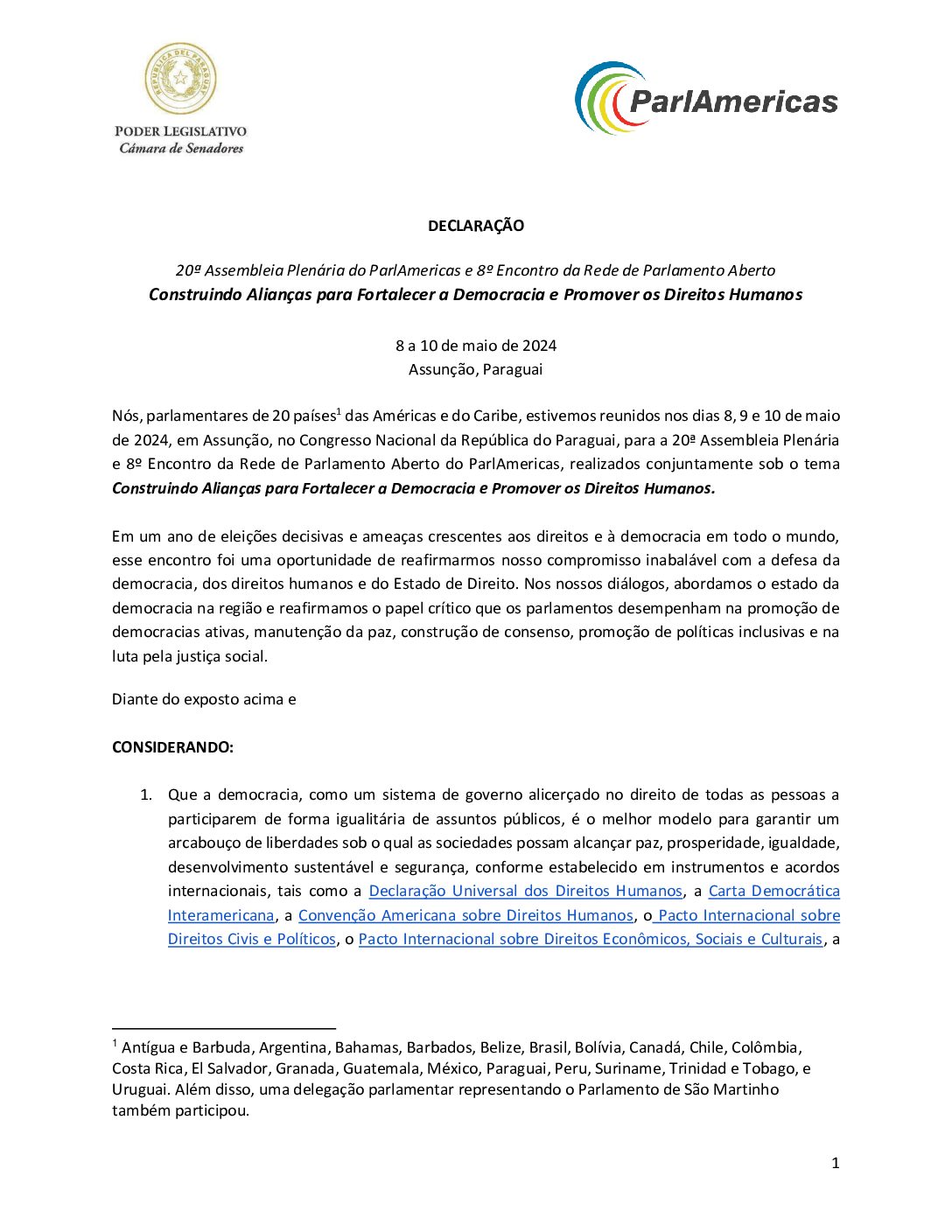 REPUBLICA DEL PARAGUAY

PODER LEGISLATIVO
Cámara de Senadores

ParlAmericas

DECLARAÇÃO

20ª Assembleia Plenária do ParlAmericas e 8º Encontro da Rede de Parlamento Aberto
Construindo Alianças para Fortalecer a Democracia e Promover os Direitos Humanos

8 a 10 de maio de 2024
Assunção, Paraguai

Nós, parlamentares de 20 países$^1$ das Américas e do Caribe, estivemos reunidos nos dias 8, 9 e 10 de maio de 2024, em Assunção, no Congresso Nacional da República do Paraguai, para a 20ª Assembleia Plenária e 8º Encontro da Rede de Parlamento Aberto do ParlAmericas, realizados conjuntamente sob o tema Construindo Alianças para Fortalecer a Democracia e Promover os Direitos Humanos.

Em um ano de eleições decisivas e ameaças crescentes aos direitos e à democracia em todo o mundo, esse encontro foi uma oportunidade de reafirmarmos nosso compromisso inabalável com a defesa da democracia, dos direitos humanos e do Estado de Direito. Nos nossos diálogos, abordamos o estado da democracia na região e reafirmamos o papel crítico que os parlamentos desempenham na promoção de democracias ativas, manutenção da paz, construção de consenso, promoção de políticas inclusivas e na luta pela justiça social.

Diante do exposto acima e

CONSIDERANDO:

1. Que a democracia, como um sistema de governo alicerçado no direito de todas as pessoas a participarem de forma igualitária de assuntos públicos, é o melhor modelo para garantir um arcabouço de liberdades sob o qual as sociedades possam alcançar paz, prosperidade, igualdade, desenvolvimento sustentável e segurança, conforme estabelecido em instrumentos e acordos internacionais, tais como a Declaração Universal dos Direitos Humanos, a Carta Democrática Interamericana, a Convenção Americana sobre Direitos Humanos, o Pacto Internacional sobre Direitos Civis e Políticos, o Pacto Internacional sobre Direitos Econômicos, Sociais e Culturais, a

$^1$ Antígua e Barbuda, Argentina, Bahamas, Barbados, Belize, Brasil, Bolívia, Canadá, Chile, Colômbia, Costa Rica, El Salvador, Granada, Guatemala, México, Paraguai, Peru, Suriname, Trinidad e Tobago, e Uruguai. Além disso, uma delegação parlamentar representando o Parlamento de São Martinho também participou.

1